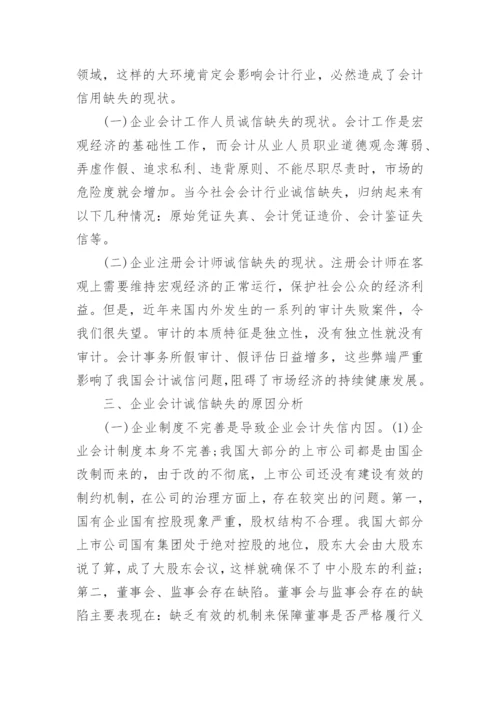 领域，这样的大环境肯定会影响会计行业，必然造成了会计信用缺失的现状。

(一)企业会计工作人员诚信缺失的现状。会计工作是宏观经济的基础性工作，而会计从业人员职业道德观念薄弱、弄虚作假、追求私利、违背原则、不能尽职尽责时，市场的危险度就会增加。当今社会会计行业诚信缺失，归纳起来有以下几种情况：原始凭证失真、会计凭证造价、会计鉴证失信等。

(二)企业注册会计师诚信缺失的现状。注册会计师在客观上需要维持宏观经济的正常运行，保护社会公众的经济利益。但是，近年来国内外发生的一系列的审计失败案件，令我们很失望。审计的本质特征是独立性，没有独立性就没有审计。会计事务所假审计、假评估日益增多，这些弊端严重影响了我国会计诚信问题，阻碍了市场经济的持续健康发展。

三、企业会计诚信缺失的原因分析

(一)企业制度不完善是导致企业会计失信内因。(1)企业会计制度本身不完善；我国大部分的上市公司都是由国企改制而来的，由于改的不彻底，上市公司还没有建设有效的制约机制，在公司的治理方面上，存在较突出的问题。第一，国有企业国有控股现象严重，股权结构不合理。我国大部分上市公司国有集团处于绝对控股的地位，股东大会由大股东说了算，成了大股东会议，这样就确保不了中小股东的利益；第二，董事会、监事会存在缺陷。董事会与监事会存在的缺陷主要表现在：缺乏有效的机制来保障董事是否严格履行义